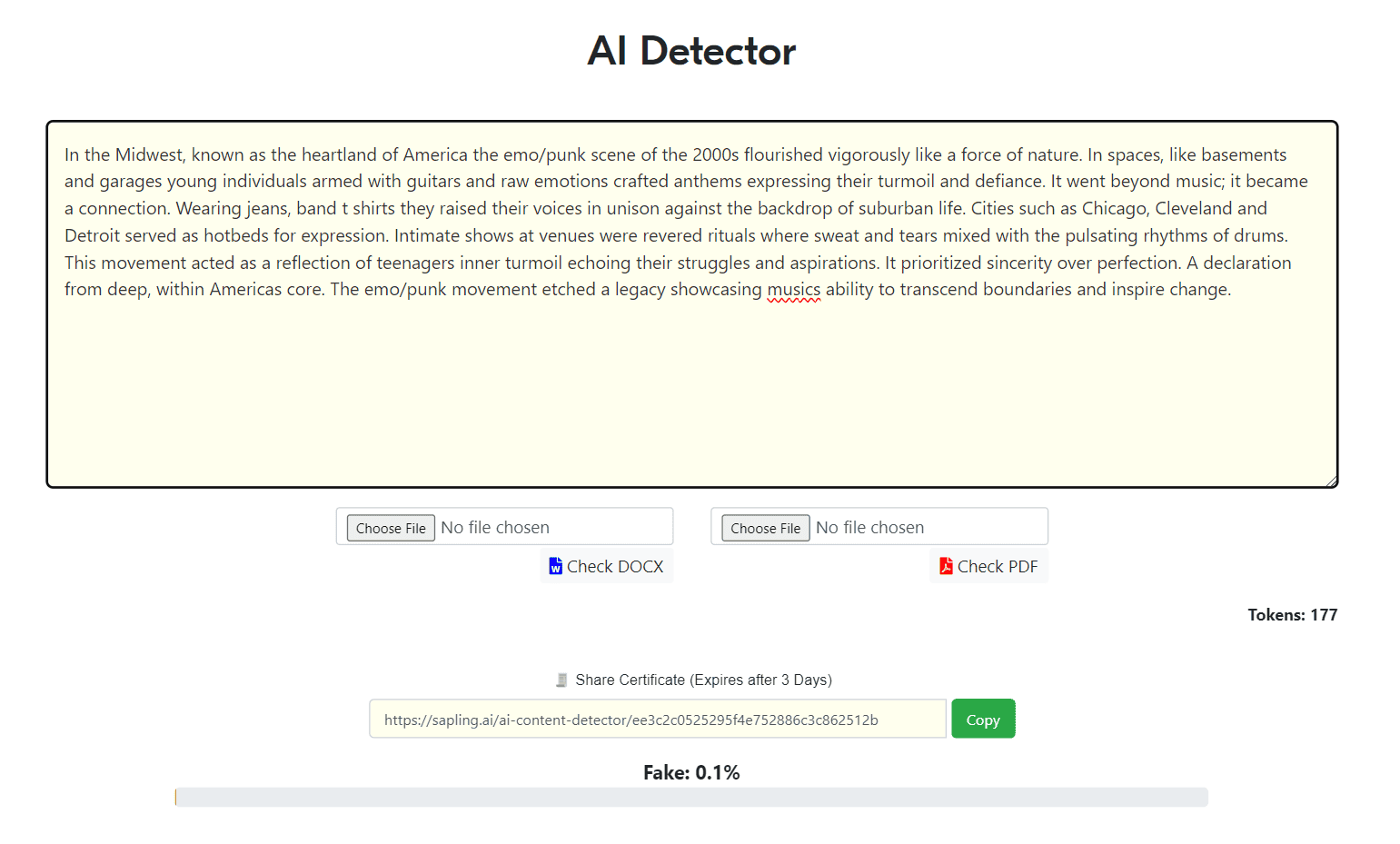 AI Detector

In the Midwest, known as the heartland of America the emo/punk scene of the 2000s flourished vigorously like a force of nature. In spaces, like basements and garages young individuals armed with guitars and raw emotions crafted anthems expressing their turmoil and defiance. It went beyond music; it became a connection. Wearing jeans, band t shirts they raised their voices in unison against the backdrop of suburban life. Cities such as Chicago, Cleveland and Detroit served as hotbeds for expression. Intimate shows at venues were revered rituals where sweat and tears mixed with the pulsating rhythms of drums. This movement acted as a reflection of teenagers inner turmoil echoing their struggles and aspirations. It prioritized sincerity over perfection. A declaration from deep, within Americas core. The emo/punk movement etched a legacy showcasing musics ability to transcend boundaries and inspire change.

Choose File No file chosen
Check DOCX

Choose File No file chosen
Check PDF

Tokens: 177

Share Certificate (Expires after 3 Days)

https://sapling.ai/ai-content-detector/ee3c2c0525295f4e752886c3c862512b Copy

Fake: 0.1%